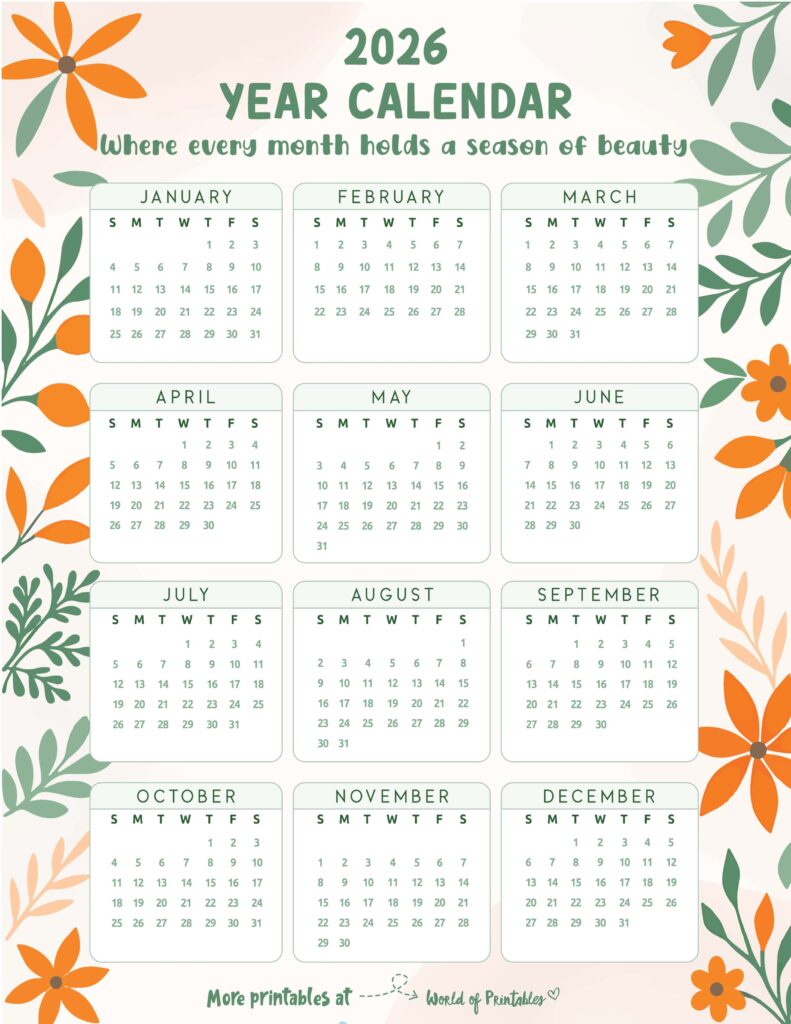 2026
YEAR CALENDAR
Where every month holds a season of beauty

JANUARY

| S | M | T | W | T | F | S |
|---|---|---|---|---|---|---|
| | | | | 1 | 2 | 3 |
| 4 | 5 | 6 | 7 | 8 | 9 | 10 |
| 11 | 12 | 13 | 14 | 15 | 16 | 17 |
| 18 | 19 | 20 | 21 | 22 | 23 | 24 |
| 25 | 26 | 27 | 28 | 29 | 30 | 31 |

FEBRUARY

| S | M | T | W | T | F | S |
|---|---|---|---|---|---|---|
| 1 | 2 | 3 | 4 | 5 | 6 | 7 |
| 8 | 9 | 10 | 11 | 12 | 13 | 14 |
| 15 | 16 | 17 | 18 | 19 | 20 | 21 |
| 22 | 23 | 24 | 25 | 26 | 27 | 28 |

MARCH

| S | M | T | W | T | F | S |
|---|---|---|---|---|---|---|
| 1 | 2 | 3 | 4 | 5 | 6 | 7 |
| 8 | 9 | 10 | 11 | 12 | 13 | 14 |
| 15 | 16 | 17 | 18 | 19 | 20 | 21 |
| 22 | 23 | 24 | 25 | 26 | 27 | 28 |
| 29 | 30 | 31 | | | | |

APRIL

| S | M | T | W | T | F | S |
|---|---|---|---|---|---|---|
| | | | 1 | 2 | 3 | 4 |
| 5 | 6 | 7 | 8 | 9 | 10 | 11 |
| 12 | 13 | 14 | 15 | 16 | 17 | 18 |
| 19 | 20 | 21 | 22 | 23 | 24 | 25 |
| 26 | 27 | 28 | 29 | 30 | | |

MAY

| S | M | T | W | T | F | S |
|---|---|---|---|---|---|---|
| | | | | | 1 | 2 |
| 3 | 4 | 5 | 6 | 7 | 8 | 9 |
| 10 | 11 | 12 | 13 | 14 | 15 | 16 |
| 17 | 18 | 19 | 20 | 21 | 22 | 23 |
| 24 | 25 | 26 | 27 | 28 | 29 | 30 |
| 31 | | | | | | |

JUNE

| S | M | T | W | T | F | S |
|---|---|---|---|---|---|---|
| | 1 | 2 | 3 | 4 | 5 | 6 |
| 7 | 8 | 9 | 10 | 11 | 12 | 13 |
| 14 | 15 | 16 | 17 | 18 | 19 | 20 |
| 21 | 22 | 23 | 24 | 25 | 26 | 27 |
| 28 | 29 | 30 | | | | |

JULY

| S | M | T | W | T | F | S |
|---|---|---|---|---|---|---|
| | | | 1 | 2 | 3 | 4 |
| 5 | 6 | 7 | 8 | 9 | 10 | 11 |
| 12 | 13 | 14 | 15 | 16 | 17 | 18 |
| 19 | 20 | 21 | 22 | 23 | 24 | 25 |
| 26 | 27 | 28 | 29 | 30 | 31 | |

AUGUST

| S | M | T | W | T | F | S |
|---|---|---|---|---|---|---|
| | | | | | | 1 |
| 2 | 3 | 4 | 5 | 6 | 7 | 8 |
| 9 | 10 | 11 | 12 | 13 | 14 | 15 |
| 16 | 17 | 18 | 19 | 20 | 21 | 22 |
| 23 | 24 | 25 | 26 | 27 | 28 | 29 |
| 30 | 31 | | | | | |

SEPTEMBER

| S | M | T | W | T | F | S |
|---|---|---|---|---|---|---|
| | | 1 | 2 | 3 | 4 | 5 |
| 6 | 7 | 8 | 9 | 10 | 11 | 12 |
| 13 | 14 | 15 | 16 | 17 | 18 | 19 |
| 20 | 21 | 22 | 23 | 24 | 25 | 26 |
| 27 | 28 | 29 | 30 | | | |

OCTOBER

| S | M | T | W | T | F | S |
|---|---|---|---|---|---|---|
| | | | | 1 | 2 | 3 |
| 4 | 5 | 6 | 7 | 8 | 9 | 10 |
| 11 | 12 | 13 | 14 | 15 | 16 | 17 |
| 18 | 19 | 20 | 21 | 22 | 23 | 24 |
| 25 | 26 | 27 | 28 | 29 | 30 | 31 |

NOVEMBER

| S | M | T | W | T | F | S |
|---|---|---|---|---|---|---|
| 1 | 2 | 3 | 4 | 5 | 6 | 7 |
| 8 | 9 | 10 | 11 | 12 | 13 | 14 |
| 15 | 16 | 17 | 18 | 19 | 20 | 21 |
| 22 | 23 | 24 | 25 | 26 | 27 | 28 |
| 29 | 30 | | | | | |

DECEMBER

| S | M | T | W | T | F | S |
|---|---|---|---|---|---|---|
| | | 1 | 2 | 3 | 4 | 5 |
| 6 | 7 | 8 | 9 | 10 | 11 | 12 |
| 13 | 14 | 15 | 16 | 17 | 18 | 19 |
| 20 | 21 | 22 | 23 | 24 | 25 | 26 |
| 27 | 28 | 29 | 30 | 31 | | |

More printables at World of Printables